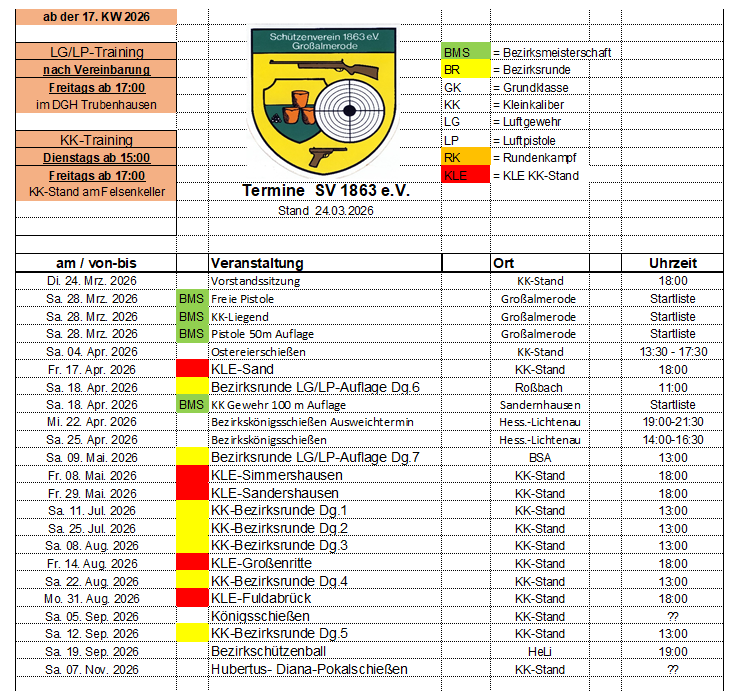 ab der 17. KW 2026

LG/LP-Training
nach Vereinbarung
Freitags ab 17:00
im DGH Trubenhausen

KK-Training
Dienstags ab 15:00
Freitags ab 17:00
KK-Stand am Felsenkeller

Schützenverein 1863 e.V.
Großalmerode

Termine SV 1863 e.V.
Stand 24.03.2026

BMS = Bezirksmeisterschaft
BR = Bezirksrunde
GK = Grundklasse
KK = Kleinkaliber
LG = Luftgewehr
LP = Luftpistole
RK = Rundenkampf
KLE = KLE KK-Stand

| am / von-bis | | Veranstaltung | Ort | Uhrzeit |
|---|---|---|---|---|
| Di. 24. Mrz. 2026 | | Vorstandssitzung | KK-Stand | 18:00 |
| Sa. 28. Mrz. 2026 | BMS | Freie Pistole | Großalmerode | Startliste |
| Sa. 28. Mrz. 2026 | BMS | KK-Liegend | Großalmerode | Startliste |
| Sa. 28. Mrz. 2026 | BMS | Pistole 50m Auflage | Großalmerode | Startliste |
| Sa. 04. Apr. 2026 | | Ostereierschießen | KK-Stand | 13:30 - 17:30 |
| Fr. 17. Apr. 2026 | | KLE-Sand | KK-Stand | 18:00 |
| Sa. 18. Apr. 2026 | | Bezirksrunde LG/LP-Auflage Dg.6 | Roßbach | 11:00 |
| Sa. 18. Apr. 2026 | BMS | KK Gewehr 100 m Auflage | Sandernhausen | Startliste |
| Mi. 22. Apr. 2026 | | Bezirkskönigsschießen Ausweichtermin | Hess.-Lichtenau | 19:00-21:30 |
| Sa. 25. Apr. 2026 | | Bezirkskönigsschießen | Hess.-Lichtenau | 14:00-16:30 |
| Sa. 09. Mai. 2026 | | Bezirksrunde LG/LP-Auflage Dg.7 | BSA | 13:00 |
| Fr. 08. Mai. 2026 | | KLE-Simmershausen | KK-Stand | 18:00 |
| Fr. 29. Mai. 2026 | | KLE-Sandershausen | KK-Stand | 18:00 |
| Sa. 11. Jul. 2026 | | KK-Bezirksrunde Dg.1 | KK-Stand | 13:00 |
| Sa. 25. Jul. 2026 | | KK-Bezirksrunde Dg.2 | KK-Stand | 13:00 |
| Sa. 08. Aug. 2026 | | KK-Bezirksrunde Dg.3 | KK-Stand | 13:00 |
| Fr. 14. Aug. 2026 | | KLE-Großenritte | KK-Stand | 18:00 |
| Sa. 22. Aug. 2026 | | KK-Bezirksrunde Dg.4 | KK-Stand | 13:00 |
| Mo. 31. Aug. 2026 | | KLE-Fuldabrück | KK-Stand | 18:00 |
| Sa. 05. Sep. 2026 | | Königsschießen | KK-Stand | ?? |
| Sa. 12. Sep. 2026 | | KK-Bezirksrunde Dg.5 | KK-Stand | 13:00 |
| Sa. 19. Sep. 2026 | | Bezirkschützenball | HeLi | 19:00 |
| Sa. 07. Nov. 2026 | | Hubertus- Diana-Pokalschießen | KK-Stand | ?? |